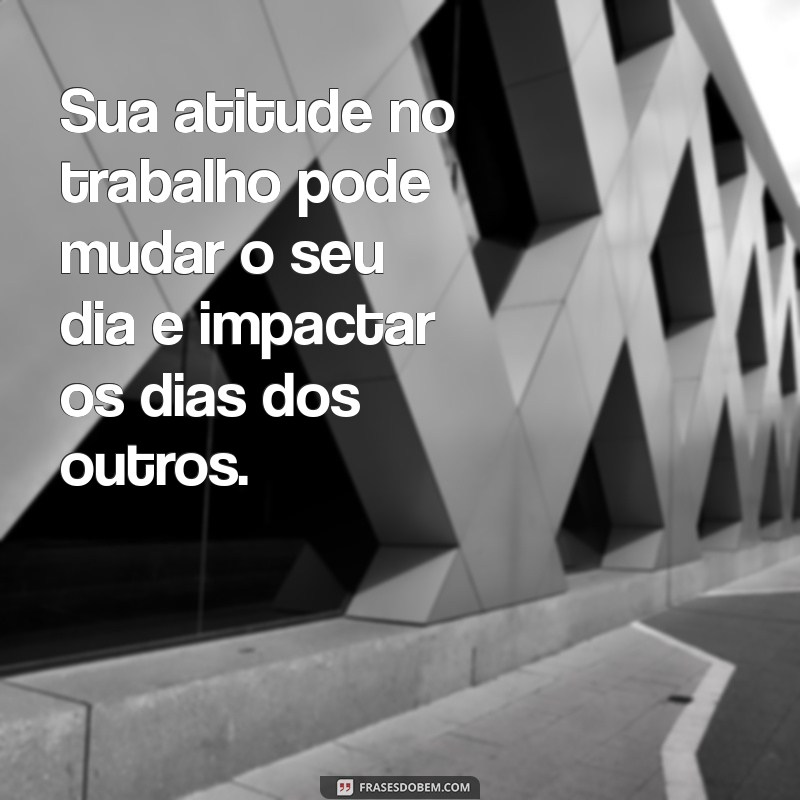 Sua atitude no trabalho pode mudar o seu dia e impactar os dias dos outros.

FRASESDOBEM.COM